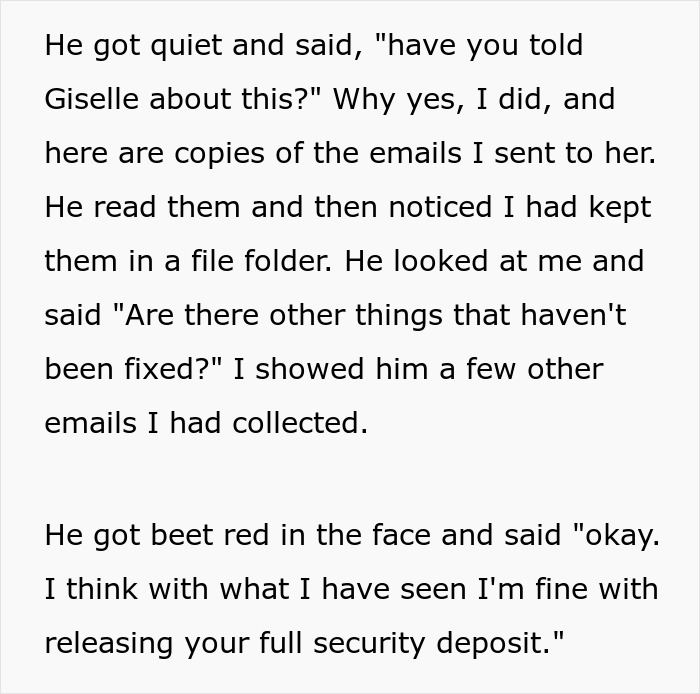 He got quiet and said, "have you told Giselle about this?" Why yes, I did, and here are copies of the emails I sent to her. He read them and then noticed I had kept them in a file folder. He looked at me and said "Are there other things that haven't been fixed?" I showed him a few other emails I had collected.

He got beet red in the face and said "okay. I think with what I have seen I'm fine with releasing your full security deposit."